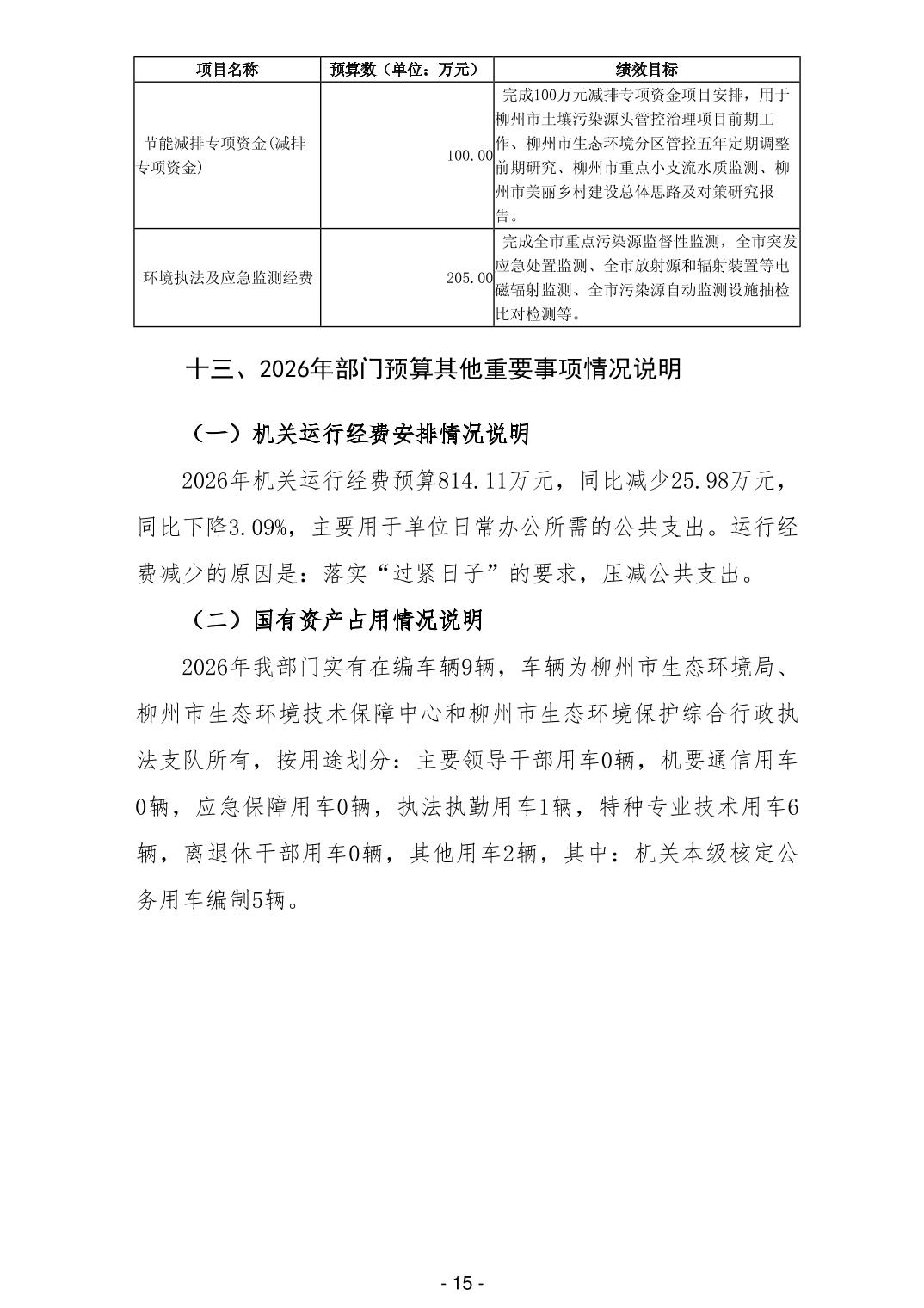 | 项目名称 | 预算数（单位：万元） | 绩效目标 |
|---|---|---|
| 节能减排专项资金(减排专项资金) | 100.00 | 完成100万元减排专项资金项目安排，用于柳州市土壤污染源头管控治理项目前期工作、柳州市生态环境分区管控五年定期调整前期研究、柳州市重点小支流水质监测、柳州市美丽乡村建设总体思路及对策研究报告。 |
| 环境执法及应急监测经费 | 205.00 | 完成全市重点污染源监督性监测，全市突发应急处置监测、全市放射源和辐射装置等电磁辐射监测、全市污染源自动监测设施抽检比对检测等。 |

十三、2026年部门预算其他重要事项情况说明

（一）机关运行经费安排情况说明

2026年机关运行经费预算814.11万元，同比减少25.98万元，同比下降3.09%，主要用于单位日常办公所需的公共支出。运行经费减少的原因是：落实“过紧日子”的要求，压减公共支出。

（二）国有资产占用情况说明

2026年我部门实有在编车辆9辆，车辆为柳州市生态环境局、柳州市生态环境技术保障中心和柳州市生态环境保护综合行政执法支队所有，按用途划分：主要领导干部用车0辆，机要通信用车0辆，应急保障用车0辆，执法执勤用车1辆，特种专业技术用车6辆，离退休干部用车0辆，其他用车2辆，其中：机关本级核定公务用车编制5辆。

- 15 -